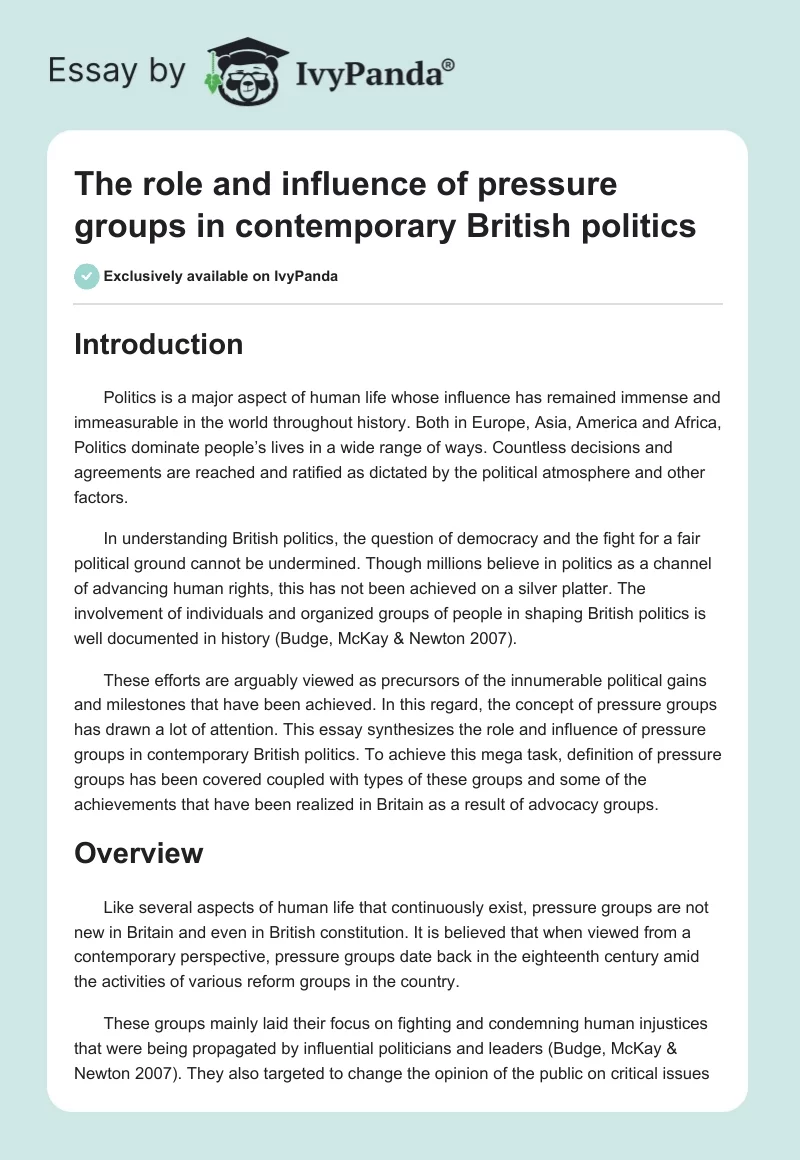 Essay by IvyPanda®

The role and influence of pressure groups in contemporary British politics

Exclusively available on IvyPanda

Introduction

Politics is a major aspect of human life whose influence has remained immense and immeasurable in the world throughout history. Both in Europe, Asia, America and Africa, Politics dominate people's lives in a wide range of ways. Countless decisions and agreements are reached and ratified as dictated by the political atmosphere and other factors.

In understanding British politics, the question of democracy and the fight for a fair political ground cannot be undermined. Though millions believe in politics as a channel of advancing human rights, this has not been achieved on a silver platter. The involvement of individuals and organized groups of people in shaping British politics is well documented in history (Budge, McKay & Newton 2007).

These efforts are arguably viewed as precursors of the innumerable political gains and milestones that have been achieved. In this regard, the concept of pressure groups has drawn a lot of attention. This essay synthesizes the role and influence of pressure groups in contemporary British politics. To achieve this mega task, definition of pressure groups has been covered coupled with types of these groups and some of the achievements that have been realized in Britain as a result of advocacy groups.

Overview

Like several aspects of human life that continuously exist, pressure groups are not new in Britain and even in British constitution. It is believed that when viewed from a contemporary perspective, pressure groups date back in the eighteenth century amid the activities of various reform groups in the country.

These groups mainly laid their focus on fighting and condemning human injustices that were being propagated by influential politicians and leaders (Budge, McKay & Newton 2007). They also targeted to change the opinion of the public on critical issues